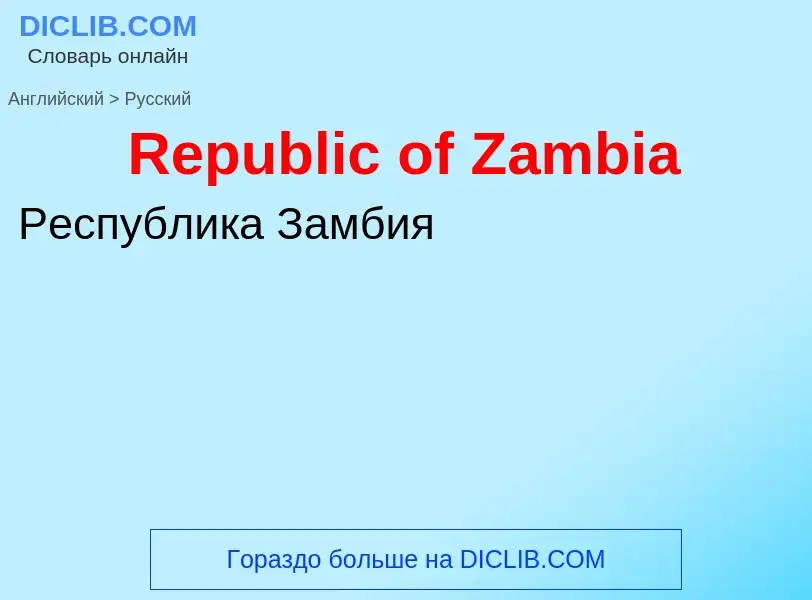 DICLIB.COM
Словарь онлайн

Английский > Русский

Republic of Zambia

Республика Замбия

Гораздо больше на DICLIB.COM